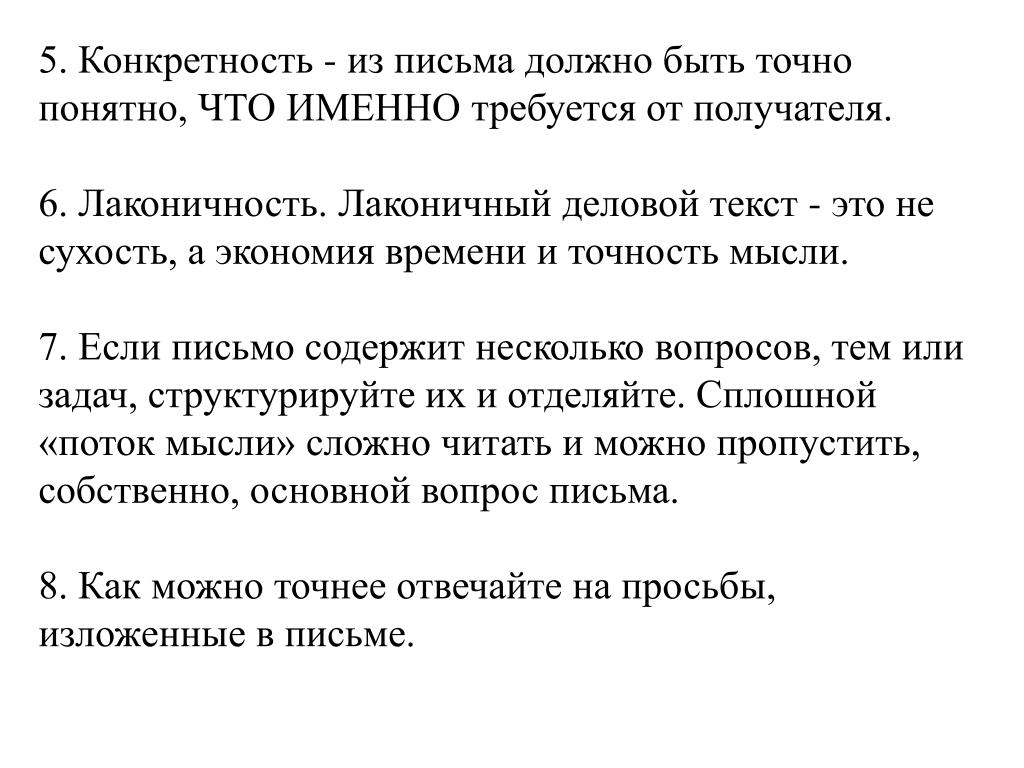 5. Конкретность - из письма должно быть точно понятно, ЧТО ИМЕННО требуется от получателя.

6. Лаконичность. Лаконичный деловой текст - это не сухость, а экономия времени и точность мысли.

7. Если письмо содержит несколько вопросов, тем или задач, структурируйте их и отделяйте. Сплошной «поток мысли» сложно читать и можно пропустить, собственно, основной вопрос письма.

8. Как можно точнее отвечайте на просьбы, изложенные в письме.